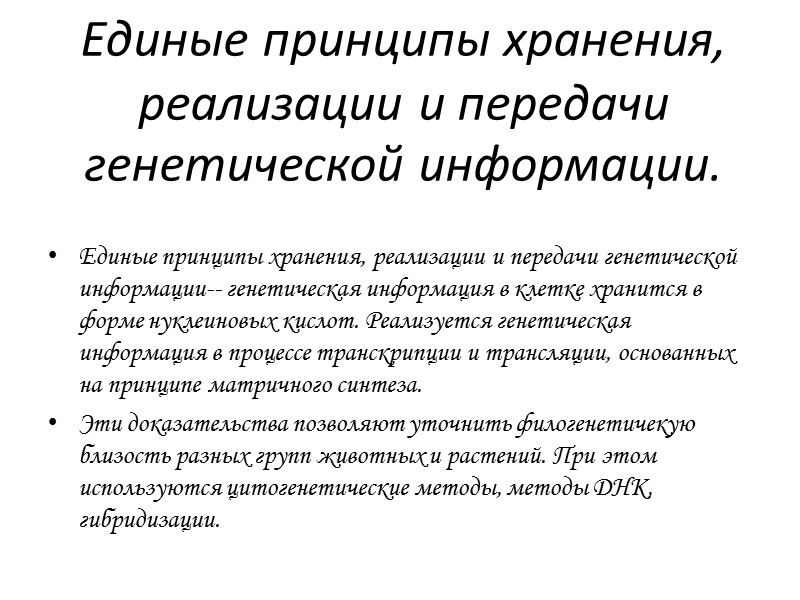 Единые принципы хранения, реализации и передачи генетической информации.

• Единые принципы хранения, реализации и передачи генетической информации-- генетическая информация в клетке хранится в форме нуклеиновых кислот. Реализуется генетическая информация в процессе транскрипции и трансляции, основанных на принципе матричного синтеза.

• Эти доказательства позволяют уточнить филогенетичекую близость разных групп животных и растений. При этом используются цитогенетические методы, методы ДНК, гибридизации.